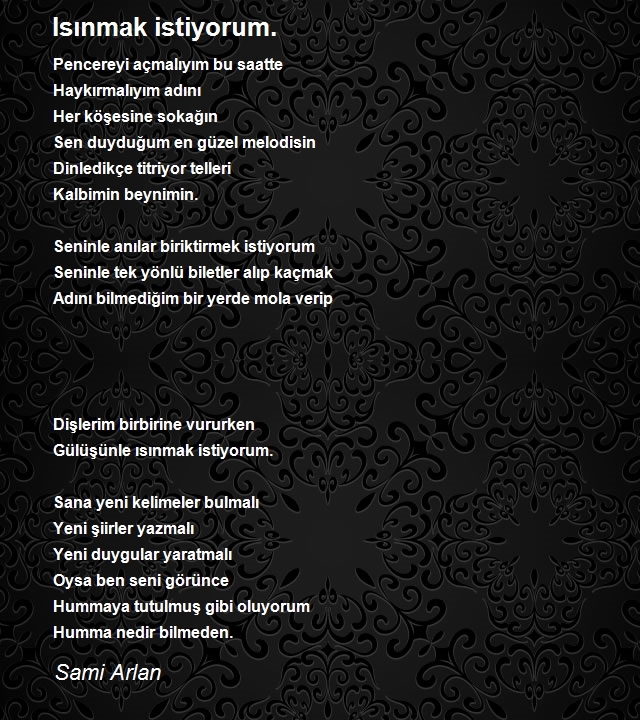 Isınmak istiyorum.

Pencereyi açmalıyım bu saatte
Haykırmalıyım adını
Her köşesine sokağın
Sen duyduğum en güzel melodisin
Dinledikçe titriyor telleri
Kalbimin beynimin.

Seninle anılar biriktirmek istiyorum
Seninle tek yönlü biletler alıp kaçmak
Adını bilmediğim bir yerde mola verip

Dişlerim birbirine vururken
Gülüşünle ısınmak istiyorum.

Sana yeni kelimeler bulmalı
Yeni şiirler yazmalı
Yeni duygular yaratmalı
Oysa ben seni görünce
Hummaya tutulmuş gibi oluyorum
Humma nedir bilmeden.

Sami Arlan